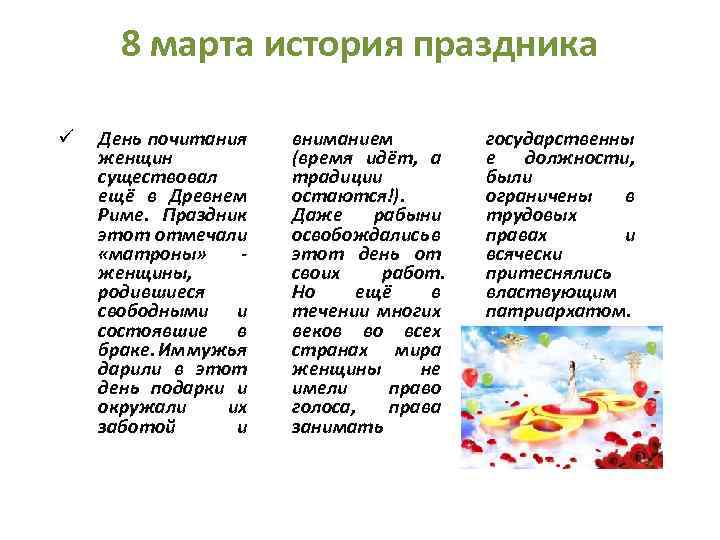 8 марта история праздника

✓ День почитания женщин существовал ещё в Древнем Риме. Праздник этот отмечали «матроны» - женщины, родившиеся свободными и состоявшие в браке. Им мужья дарили в этот день подарки и окружали их заботой и вниманием (время идёт, а традиции остаются!). Даже рабыни освобождались в этот день от своих работ. Но ещё в течении многих веков во всех странах мира женщины не имели право голоса, права занимать государственные должности, были ограничены в трудовых правах и всячески притеснялись властвующим патриархатом.